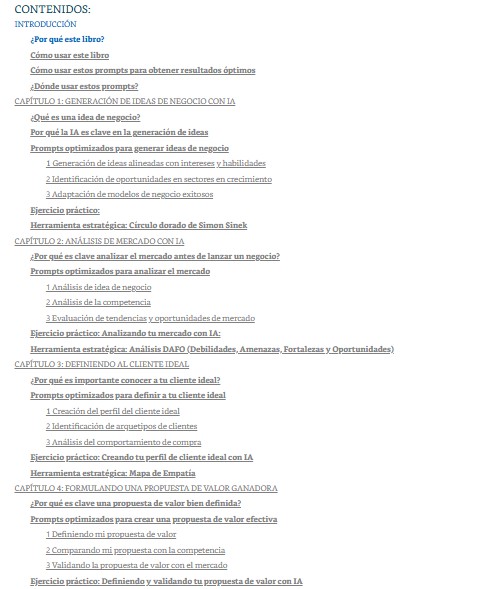 CONTENIDOS:
INTRODUCCIÓN

¿Por qué este libro?

Cómo usar este libro

Cómo usar estos prompts para obtener resultados óptimos

¿Dónde usar estos prompts?

CAPÍTULO 1: GENERACIÓN DE IDEAS DE NEGOCIO CON IA

¿Qué es una idea de negocio?

Por qué la IA es clave en la generación de ideas

Prompts optimizados para generar ideas de negocio

1 Generación de ideas alineadas con intereses y habilidades

2 Identificación de oportunidades en sectores en crecimiento

3 Adaptación de modelos de negocio exitosos

Ejercicio práctico:

Herramienta estratégica: Círculo dorado de Simon Sinek

CAPÍTULO 2: ANÁLISIS DE MERCADO CON IA

¿Por qué es clave analizar el mercado antes de lanzar un negocio?

Prompts optimizados para analizar el mercado

1 Análisis de idea de negocio

2 Análisis de la competencia

3 Evaluación de tendencias y oportunidades de mercado

Ejercicio práctico: Analizando tu mercado con IA:

Herramienta estratégica: Análisis DAFO (Debilidades, Amenazas, Fortalezas y Oportunidades)

CAPÍTULO 3: DEFINIENDO AL CLIENTE IDEAL

¿Por qué es importante conocer a tu cliente ideal?

Prompts optimizados para definir a tu cliente ideal

1 Creación del perfil del cliente ideal

2 Identificación de arquetipos de clientes

3 Análisis del comportamiento de compra

Ejercicio práctico: Creando tu perfil de cliente ideal con IA

Herramienta estratégica: Mapa de Empatía

CAPÍTULO 4: FORMULANDO UNA PROPUESTA DE VALOR GANADORA

¿Por qué es clave una propuesta de valor bien definida?

Prompts optimizados para crear una propuesta de valor efectiva

1 Definiendo mi propuesta de valor

2 Comparando mi propuesta con la competencia

3 Validando la propuesta de valor con el mercado

Ejercicio práctico: Definiendo y validando tu propuesta de valor con IA